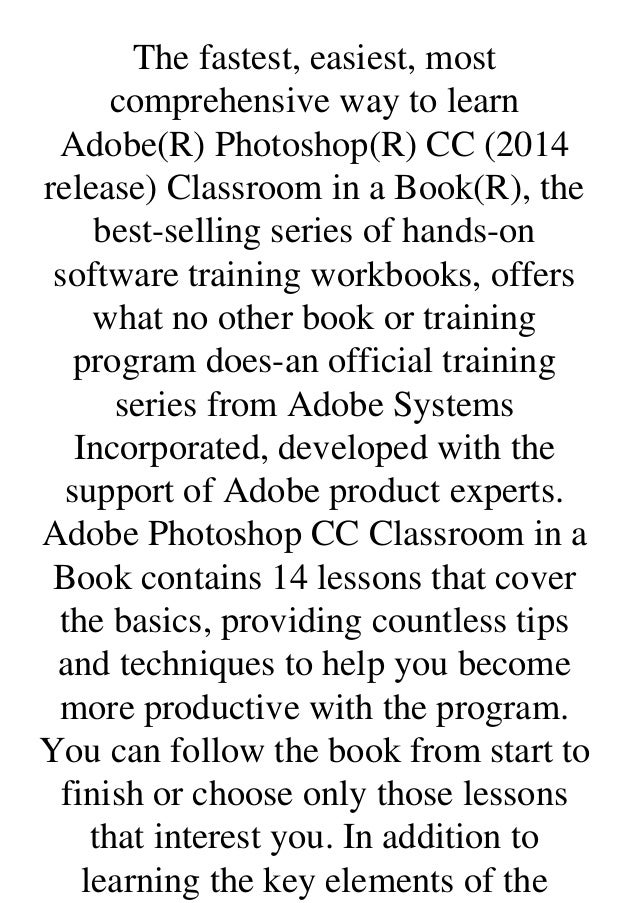 The fastest, easiest, most comprehensive way to learn Adobe(R) Photoshop(R) CC (2014 release) Classroom in a Book(R), the best-selling series of hands-on software training workbooks, offers what no other book or training program does-an official training series from Adobe Systems Incorporated, developed with the support of Adobe product experts. Adobe Photoshop CC Classroom in a Book contains 14 lessons that cover the basics, providing countless tips and techniques to help you become more productive with the program. You can follow the book from start to finish or choose only those lessons that interest you. In addition to learning the key elements of the